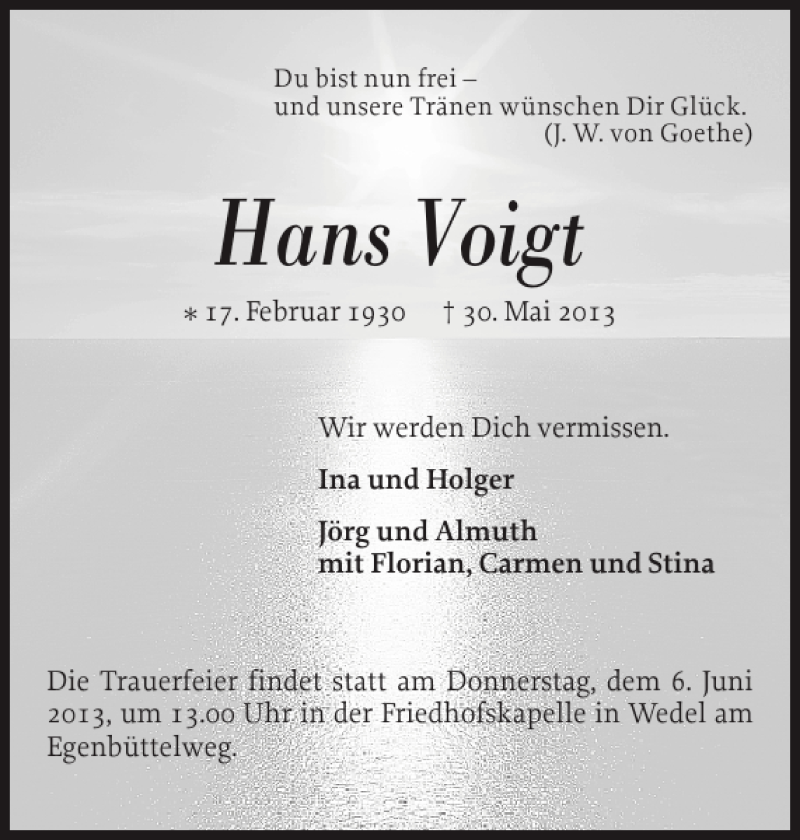 Du bist nun frei –
und unsere Tränen wünschen Dir Glück.
(J. W. von Goethe)

Hans Voigt

* 17. Februar 1930 † 30. Mai 2013

Wir werden Dich vermissen.

Ina und Holger

Jörg und Almuth
mit Florian, Carmen und Stina

Die Trauerfeier findet statt am Donnerstag, dem 6. Juni 2013, um 13.00 Uhr in der Friedhofskapelle in Wedel am Egenbüttelweg.